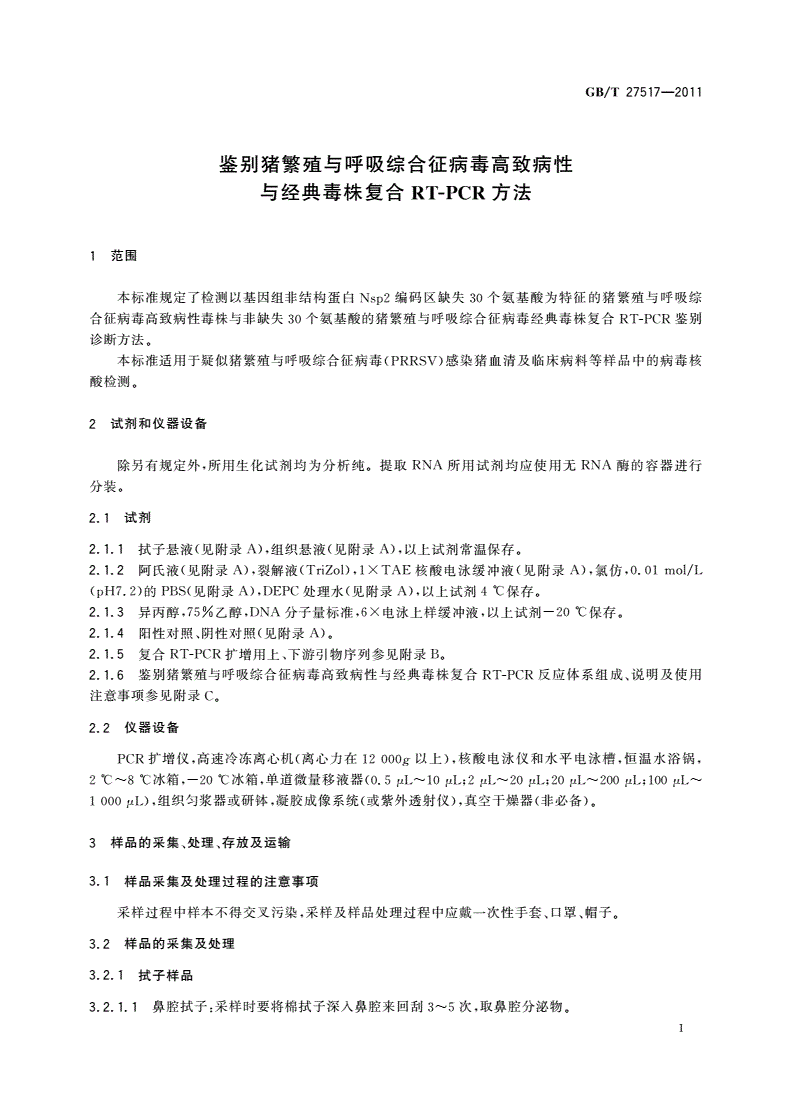 GB/T 27517—2011

鉴别猪繁殖与呼吸综合征病毒高致病性与经典毒株复合 RT-PCR 方法

1 范围

本标准规定了检测以基因组非结构蛋白 Nsp2 编码区缺失 30 个氨基酸为特征的猪繁殖与呼吸综合征病毒高致病性毒株与非缺失 30 个氨基酸的猪繁殖与呼吸综合征病毒经典毒株复合 RT-PCR 鉴别诊断方法。

本标准适用于疑似猪繁殖与呼吸综合征病毒(PRRSV)感染猪血清及临床病料等样品中的病毒核酸检测。

2 试剂和仪器设备

除另有规定外,所用生化试剂均为分析纯。提取 RNA 所用试剂均应使用无 RNA 酶的容器进行分装。

2.1 试剂

2.1.1 拭子悬液(见附录 A),组织悬液(见附录 A),以上试剂常温保存。

2.1.2 阿氏液(见附录 A),裂解液(TriZol),1×TAE 核酸电泳缓冲液(见附录 A),氯仿,0.01 mol/L (pH7.2)的 PBS(见附录 A),DEPC 处理水(见附录 A),以上试剂 4 ℃保存。

2.1.3 异丙醇,75%乙醇,DNA 分子量标准,6×电泳上样缓冲液,以上试剂－20 ℃保存。

2.1.4 阳性对照、阴性对照(见附录 A)。

2.1.5 复合 RT-PCR 扩增用上、下游引物序列参见附录 B。

2.1.6 鉴别猪繁殖与呼吸综合征病毒高致病性与经典毒株复合 RT-PCR 反应体系组成、说明及使用注意事项参见附录 C。

2.2 仪器设备

PCR 扩增仪,高速冷冻离心机(离心力在 12 000$g$ 以上),核酸电泳仪和水平电泳槽,恒温水浴锅,2 ℃～8 ℃冰箱,－20 ℃冰箱,单道微量移液器(0.5 μL～10 μL;2 μL～20 μL;20 μL～200 μL;100 μL～1 000 μL),组织匀浆器或研钵,凝胶成像系统(或紫外透射仪),真空干燥器(非必备)。

3 样品的采集、处理、存放及运输

3.1 样品采集及处理过程的注意事项

采样过程中样本不得交叉污染,采样及样品处理过程中应戴一次性手套、口罩、帽子。

3.2 样品的采集及处理

3.2.1 拭子样品

3.2.1.1 鼻腔拭子:采样时要将棉拭子深入鼻腔来回刮 3～5 次,取鼻腔分泌物。

1